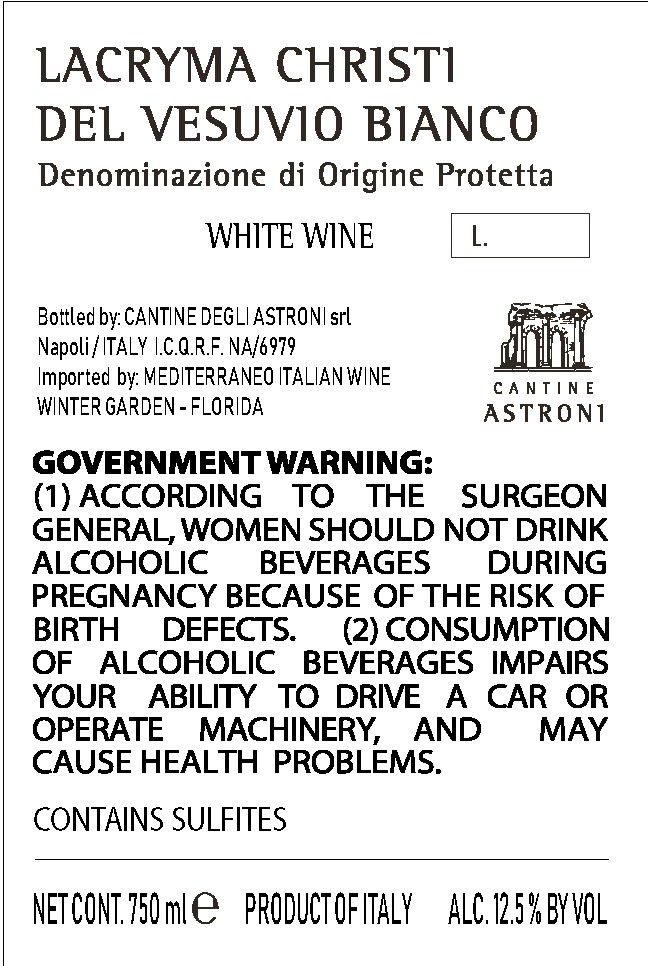 LACRYMA CHRISTI
DEL VESUVIO BIANCO
Denominazione di Origine Protetta

WHITE WINE L.

Bottled by: CANTINE DEGLI ASTRONI srl
Napoli / ITALY I.C.Q.R.F. NA/6979
Imported by: MEDITERRANEO ITALIAN WINE
WINTER GARDEN - FLORIDA

CANTINE
ASTRONI

GOVERNMENT WARNING:
(1) ACCORDING TO THE SURGEON GENERAL, WOMEN SHOULD NOT DRINK ALCOHOLIC BEVERAGES DURING PREGNANCY BECAUSE OF THE RISK OF BIRTH DEFECTS. (2) CONSUMPTION OF ALCOHOLIC BEVERAGES IMPAIRS YOUR ABILITY TO DRIVE A CAR OR OPERATE MACHINERY, AND MAY CAUSE HEALTH PROBLEMS.

CONTAINS SULFITES

NET CONT. 750 ml ℮ PRODUCT OF ITALY ALC. 12.5 % BY VOL